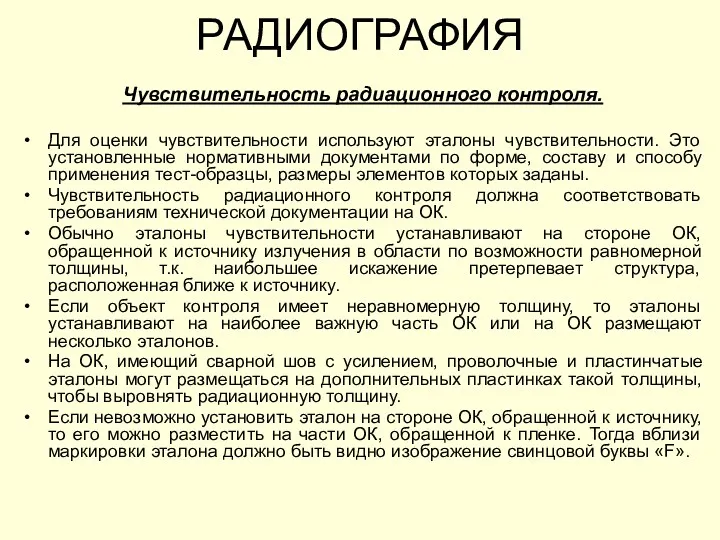 РАДИОГРАФИЯ

Чувствительность радиационного контроля.

• Для оценки чувствительности используют эталоны чувствительности. Это установленные нормативными документами по форме, составу и способу применения тест-образцы, размеры элементов которых заданы.
• Чувствительность радиационного контроля должна соответствовать требованиям технической документации на ОК.
• Обычно эталоны чувствительности устанавливают на стороне ОК, обращенной к источнику излучения в области по возможности равномерной толщины, т.к. наибольшее искажение претерпевает структура, расположенная ближе к источнику.
• Если объект контроля имеет неравномерную толщину, то эталоны устанавливают на наиболее важную часть ОК или на ОК размещают несколько эталонов.
• На ОК, имеющий сварной шов с усилением, проволочные и пластинчатые эталоны могут размещаться на дополнительных пластинках такой толщины, чтобы выровнять радиационную толщину.
• Если невозможно установить эталон на стороне ОК, обращенной к источнику, то его можно разместить на части ОК, обращенной к пленке. Тогда вблизи маркировки эталона должно быть видно изображение свинцовой буквы «F».